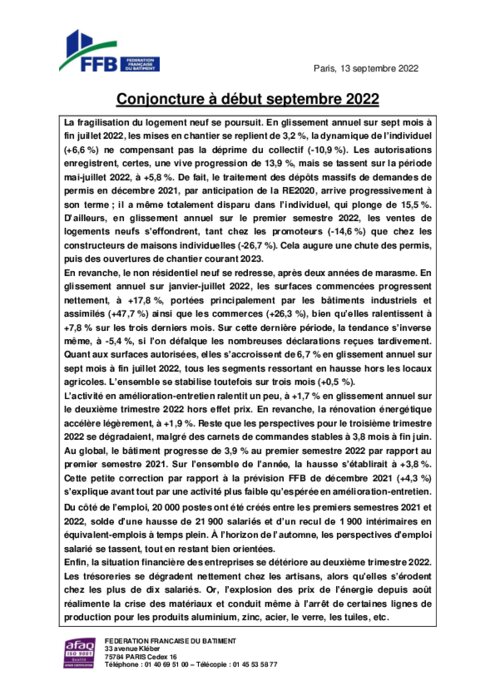 FFB FEDERATION FRANCAISE DU BATIMENT

Paris, 13 septembre 2022

Conjoncture à début septembre 2022

La fragilisation du logement neuf se poursuit. En glissement annuel sur sept mois à fin juillet 2022, les mises en chantier se replient de 3,2 %, la dynamique de l'individuel (+6,6 %) ne compensant pas la déprime du collectif (-10,9 %). Les autorisations enregistrent, certes, une vive progression de 13,9 %, mais se tassent sur la période mai-juillet 2022, à +5,8 %. De fait, le traitement des dépôts massifs de demandes de permis en décembre 2021, par anticipation de la RE2020, arrive progressivement à son terme ; il a même totalement disparu dans l'individuel, qui plonge de 15,5 %. D'ailleurs, en glissement annuel sur le premier semestre 2022, les ventes de logements neufs s'effondrent, tant chez les promoteurs (-14,6 %) que chez les constructeurs de maisons individuelles (-26,7 %). Cela augure une chute des permis, puis des ouvertures de chantier courant 2023.
En revanche, le non résidentiel neuf se redresse, après deux années de marasme. En glissement annuel sur janvier-juillet 2022, les surfaces commencées progressent nettement, à +17,8 %, portées principalement par les bâtiments industriels et assimilés (+47,7 %) ainsi que les commerces (+26,3 %), bien qu'elles ralentissent à +7,8 % sur les trois derniers mois. Sur cette dernière période, la tendance s'inverse même, à -5,4 %, si l'on défalque les nombreuses déclarations reçues tardivement. Quant aux surfaces autorisées, elles s'accroissent de 6,7 % en glissement annuel sur sept mois à fin juillet 2022, tous les segments ressortant en hausse hors les locaux agricoles. L'ensemble se stabilise toutefois sur trois mois (+0,5 %).
L'activité en amélioration-entretien ralentit un peu, à +1,7 % en glissement annuel sur le deuxième trimestre 2022 hors effet prix. En revanche, la rénovation énergétique accélère légèrement, à +1,9 %. Reste que les perspectives pour le troisième trimestre 2022 se dégradaient, malgré des carnets de commandes stables à 3,8 mois à fin juin.
Au global, le bâtiment progresse de 3,9 % au premier semestre 2022 par rapport au premier semestre 2021. Sur l'ensemble de l'année, la hausse s'établirait à +3,8 %. Cette petite correction par rapport à la prévision FFB de décembre 2021 (+4,3 %) s'explique avant tout par une activité plus faible qu'espérée en amélioration-entretien.
Du côté de l'emploi, 20 000 postes ont été créés entre les premiers semestres 2021 et 2022, solde d'une hausse de 21 900 salariés et d'un recul de 1 900 intérimaires en équivalent-emplois à temps plein. À l'horizon de l'automne, les perspectives d'emploi salarié se tassent, tout en restant bien orientées.
Enfin, la situation financière des entreprises se détériore au deuxième trimestre 2022. Les trésoreries se dégradent nettement chez les artisans, alors qu'elles s'érodent chez les plus de dix salariés. Or, l'explosion des prix de l'énergie depuis août réalimente la crise des matériaux et conduit même à l'arrêt de certaines lignes de production pour les produits aluminium, zinc, acier, le verre, les tuiles, etc.

afaq ISO 9001
FEDERATION FRANCAISE DU BATIMENT
33 avenue Kléber
75784 PARIS Cedex 16
Téléphone : 01 40 69 51 00 – Télécopie : 01 45 53 58 77